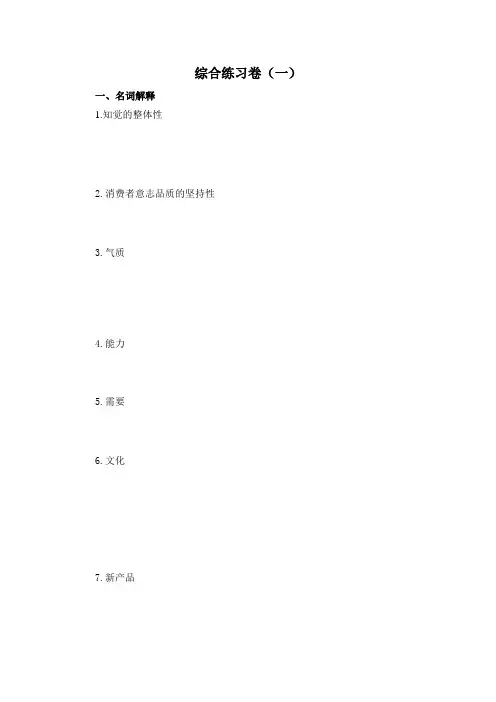 综合练习卷（一）

一、名词解释

1.知觉的整体性

2.消费者意志品质的坚持性

3.气质

4.能力

5.需要

6.文化

7.新产品